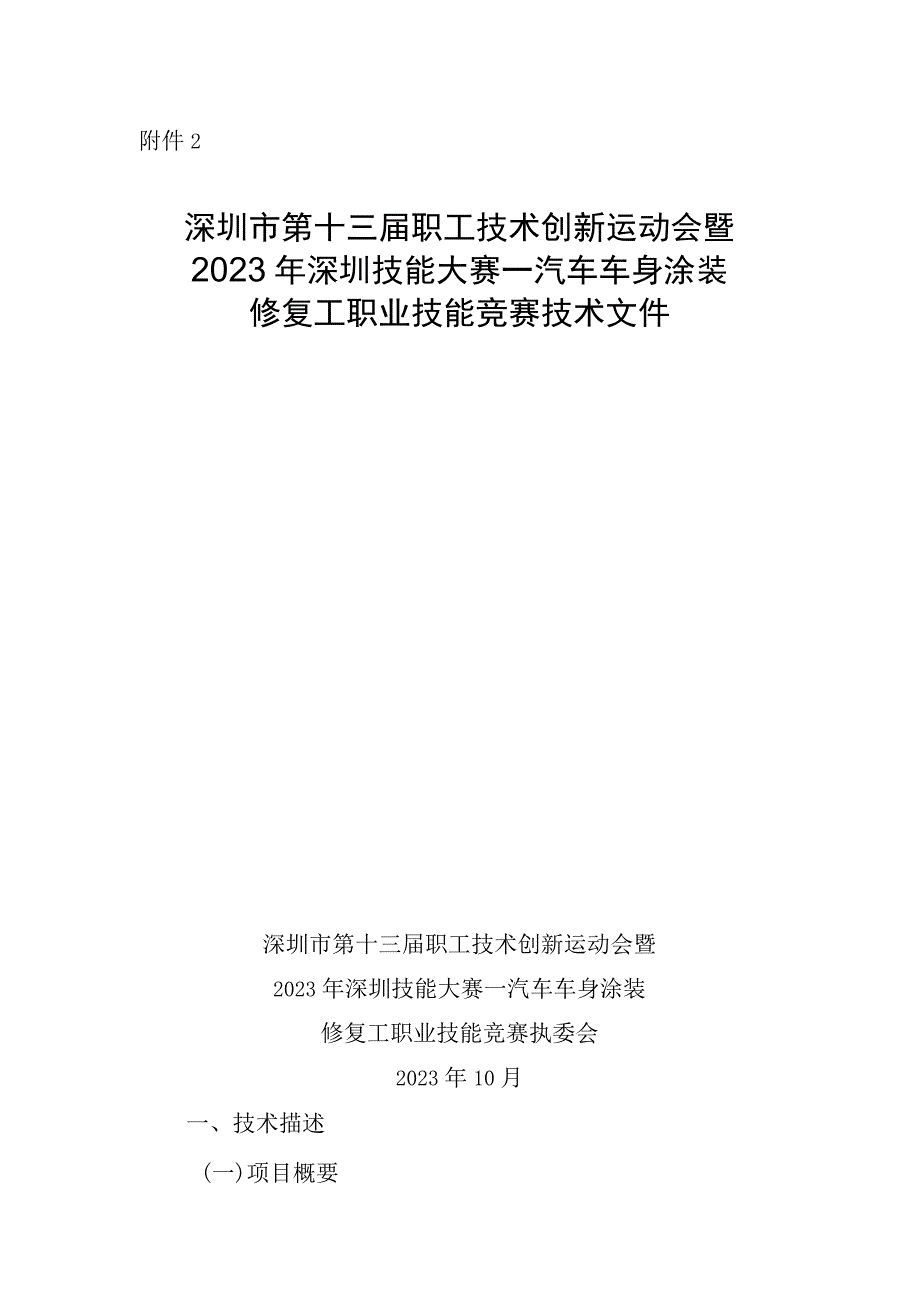 附件2

深圳市第十三届职工技术创新运动会暨2023年深圳技能大赛一汽车车身涂装修复工职业技能竞赛技术文件

深圳市第十三届职工技术创新运动会暨
2023年深圳技能大赛一汽车车身涂装
修复工职业技能竞赛执委会
2023年10月

一、技术描述

(一)项目概要